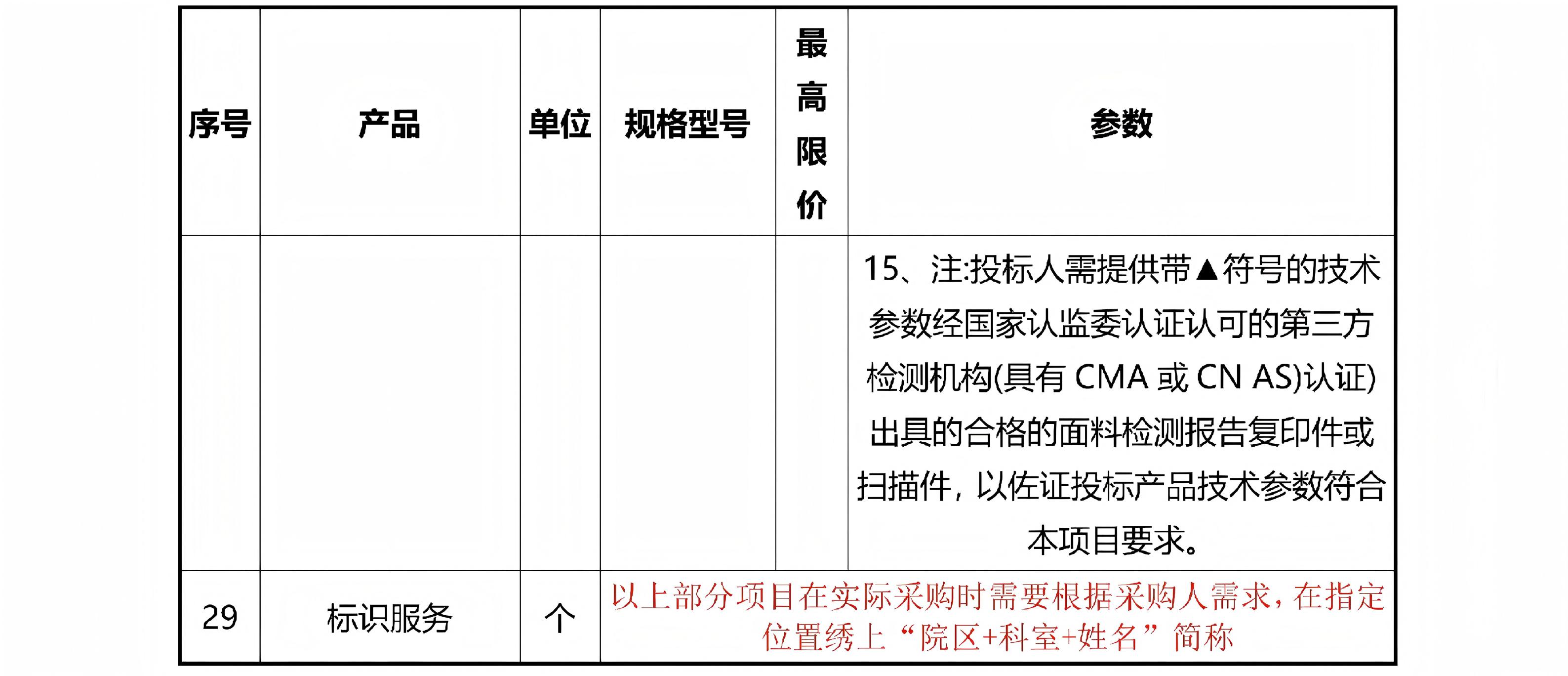 | 序号 | 产品 | 单位 | 规格型号 | 最高限价 | 参数 |
|---|---|---|---|---|---|
| | | | | | 15、注:投标人需提供带▲符号的技术参数经国家认监委认证认可的第三方检测机构(具有 CMA 或 CN AS)认证)出具的合格的面料检测报告复印件或扫描件，以佐证投标产品技术参数符合本项目要求。 |
| 29 | 标识服务 | 个 | 以上部分项目在实际采购时需要根据采购人需求，在指定位置绣上“院区+科室+姓名”简称 | | |